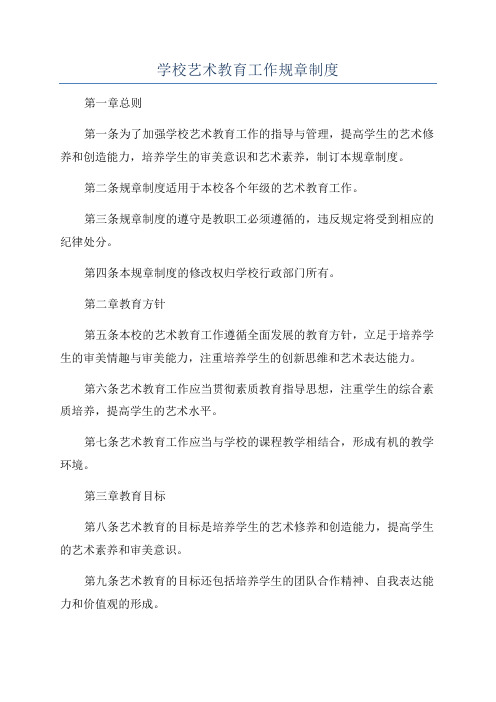 学校艺术教育工作规章制度

第一章总则

第一条为了加强学校艺术教育工作的指导与管理，提高学生的艺术修养和创造能力，培养学生的审美意识和艺术素养，制订本规章制度。

第二条规章制度适用于本校各个年级的艺术教育工作。

第三条规章制度的遵守是教职工必须遵循的，违反规定将受到相应的纪律处分。

第四条本规章制度的修改权归学校行政部门所有。

第二章教育方针

第五条本校的艺术教育工作遵循全面发展的教育方针，立足于培养学生的审美情趣与审美能力，注重培养学生的创新思维和艺术表达能力。

第六条艺术教育工作应当贯彻素质教育指导思想，注重学生的综合素质培养，提高学生的艺术水平。

第七条艺术教育工作应当与学校的课程教学相结合，形成有机的教学环境。

第三章教育目标

第八条艺术教育的目标是培养学生的艺术修养和创造能力，提高学生的艺术素养和审美意识。

第九条艺术教育的目标还包括培养学生的团队合作精神、自我表达能力和价值观的形成。